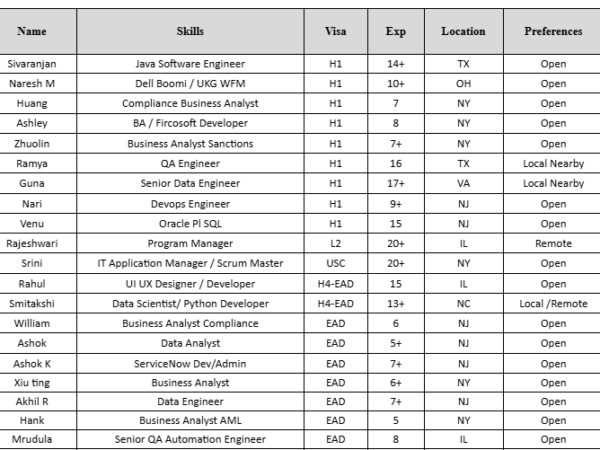 | Name | Skills | Visa | Exp | Location | Preferences |
|---|---|---|---|---|---|
| Sivaranjan | Java Software Engineer | H1 | 14+ | TX | Open |
| Naresh M | Dell Boomi / UKG WFM | H1 | 10+ | OH | Open |
| Huang | Compliance Business Analyst | H1 | 7 | NY | Open |
| Ashley | BA / Fircosoft Developer | H1 | 8 | NY | Open |
| Zhuolin | Business Analyst Sanctions | H1 | 7+ | NY | Open |
| Ramya | QA Engineer | H1 | 16 | TX | Local Nearby |
| Guna | Senior Data Engineer | H1 | 17+ | VA | Local Nearby |
| Nari | Devops Engineer | H1 | 9+ | NJ | Open |
| Venu | Oracle Pl SQL | H1 | 15 | NJ | Open |
| Rajeshwari | Program Manager | L2 | 20+ | IL | Remote |
| Srini | IT Application Manager / Scrum Master | USC | 20+ | NY | Open |
| Rahul | UI UX Designer / Developer | H4-EAD | 15 | IL | Open |
| Smitakshi | Data Scientist/ Python Developer | H4-EAD | 13+ | NC | Local /Remote |
| William | Business Analyst Compliance | EAD | 6 | NJ | Open |
| Ashok | Data Analyst | EAD | 5+ | NJ | Open |
| Ashok K | ServiceNow Dev/Admin | EAD | 7+ | NJ | Open |
| Xiu ting | Business Analyst | EAD | 6+ | NY | Open |
| Akhil R | Data Engineer | EAD | 7+ | NJ | Open |
| Hank | Business Analyst AML | EAD | 5 | NY | Open |
| Mrudula | Senior QA Automation Engineer | EAD | 8 | IL | Open |